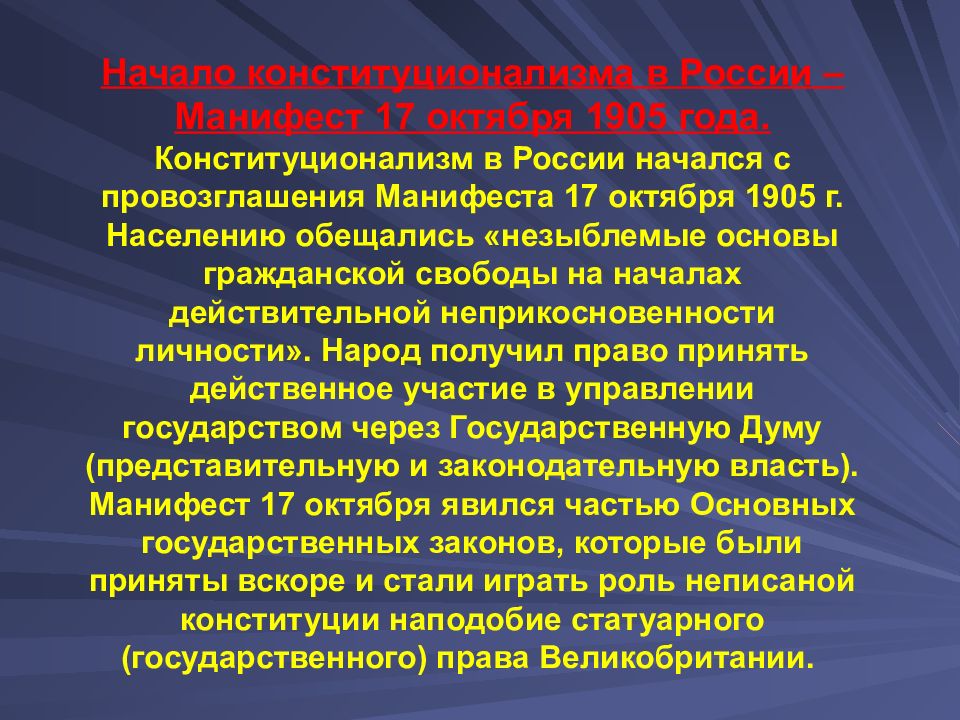 Начало конституционализма в России – Манифест 17 октября 1905 года.

Конституционализм в России начался с провозглашения Манифеста 17 октября 1905 г. Населению обещались «незыблемые основы гражданской свободы на началах действительной неприкосновенности личности». Народ получил право принять действенное участие в управлении государством через Государственную Думу (представительную и законодательную власть). Манифест 17 октября явился частью Основных государственных законов, которые были приняты вскоре и стали играть роль неписаной конституции наподобие статуарного (государственного) права Великобритании.